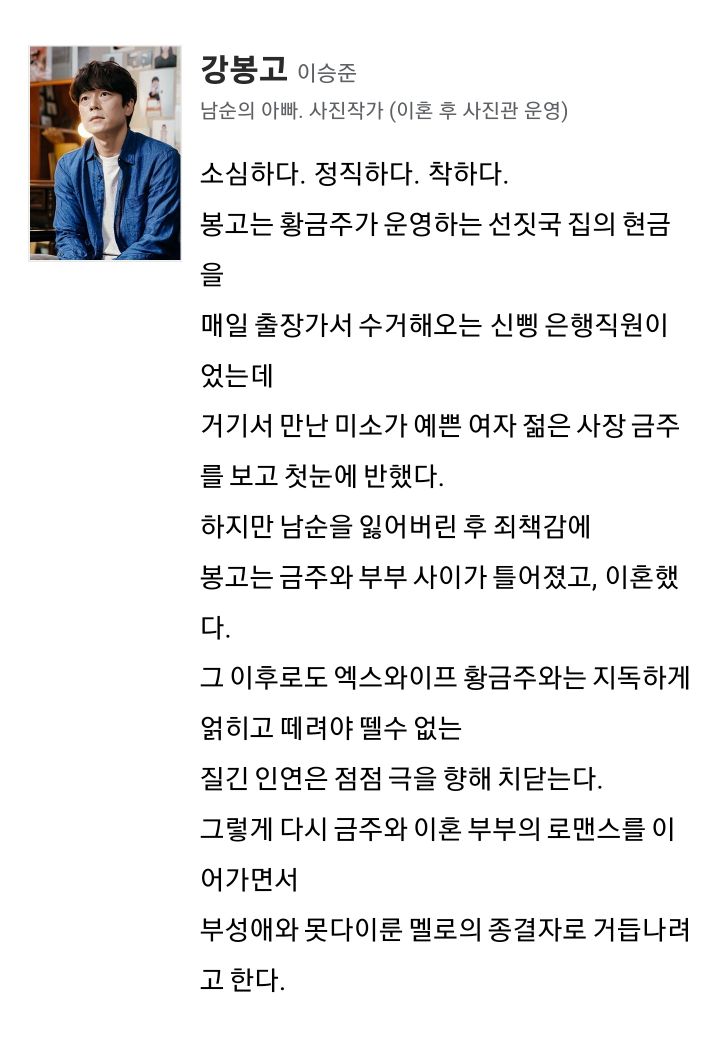 강봉고 이승준
남순의 아빠. 사진작가 (이혼 후 사진관 운영)

소심하다. 정직하다. 착하다.
봉고는 황금주가 운영하는 선짓국 집의 현금을
매일 출장가서 수거해오는 신삥 은행직원이었는데
거기서 만난 미소가 예쁜 여자 젊은 사장 금주를 보고 첫눈에 반했다.
하지만 남순을 잃어버린 후 죄책감에
봉고는 금주와 부부 사이가 틀어졌고, 이혼했다.
그 이후로도 엑스와이프 황금주와는 지독하게 얽히고 떼려야 뗄수 없는
질긴 인연은 점점 극을 향해 치닫는다.
그렇게 다시 금주와 이혼 부부의 로맨스를 이어가면서
부성애와 못다이룬 멜로의 종결자로 거듭나려고 한다.